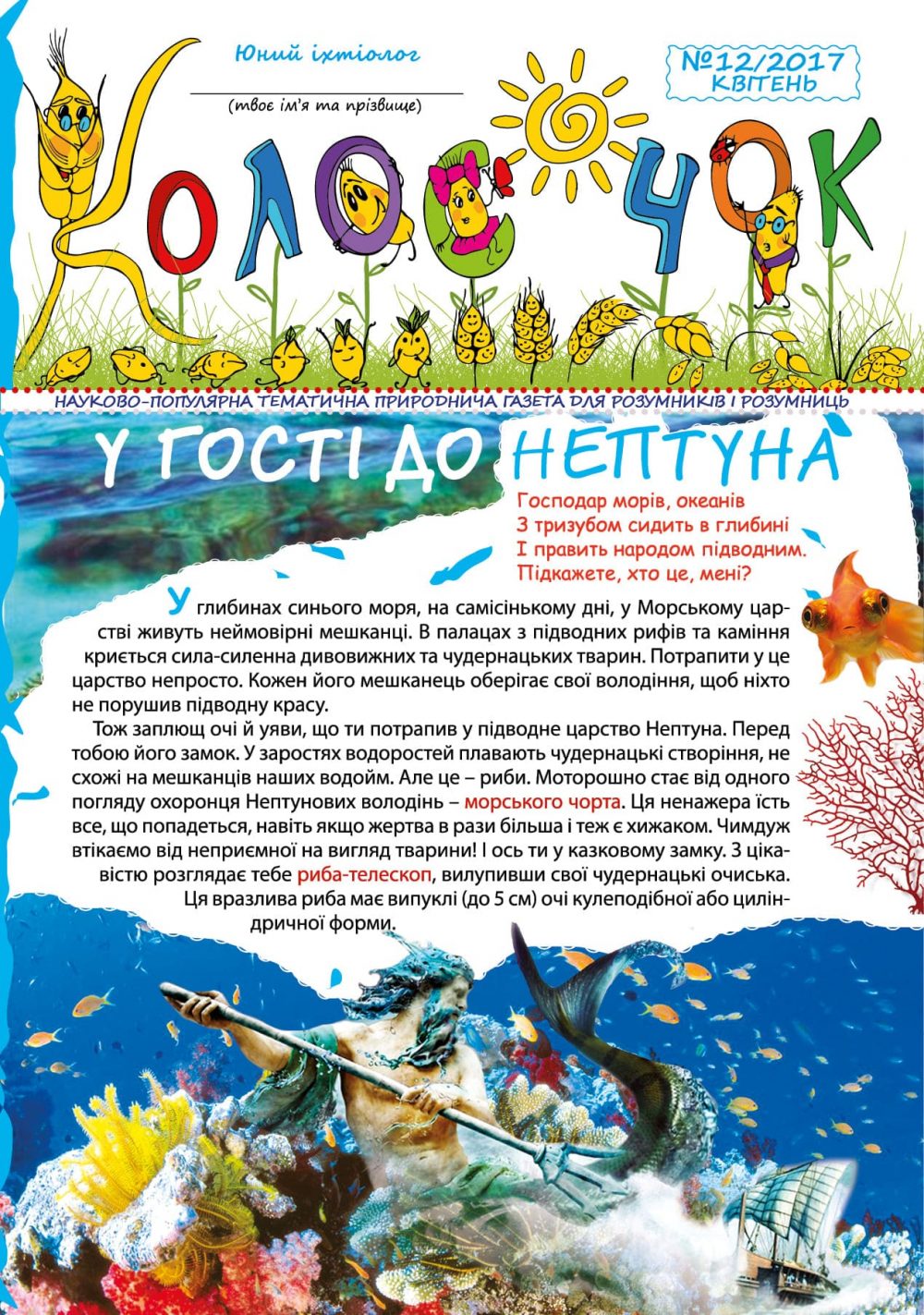 Юний іхтіолог

(твоє ім'я та прізвище)

№12/2017
КВІТЕНЬ

КОЛОСОЧОК

НАУКОВО-ПОПУЛЯРНА ТЕМАТИЧНА ПРИРОДНИЧА ГАЗЕТА ДЛЯ РОЗУМНИКІВ І РОЗУМНИЦЬ

У ГОСТІ ДО НЕПТУНА

Господар морів, океанів
З тризубом сидить в глибині
І править народом підводним.
Підкажете, хто це, мені?

У глибинах синього моря, на самісінькому дні, у Морському царстві живуть неймовірні мешканці. В палацах з підводних рифів та каміння криється сила-силенна дивовижних та чудернацьких тварин. Потрапити у це царство непросто. Кожен його мешканець оберігає свої володіння, щоб ніхто не порушив підводну красу.

Тож заплющ очі й уяви, що ти потрапив у підводне царство Нептуна. Перед тобою його замок. У заростях водоростей плавають чудернацькі створіння, не схожі на мешканців наших водойм. Але це – риби. Моторошно стає від одного погляду охоронця Нептунових володінь – морського чорта. Ця ненажера їсть все, що попадеться, навіть якщо жертва в рази більша і теж є хижаком. Чимдуж втікаємо від неприємної на вигляд тварини! І ось ти у казковому замку. З цікавістю розглядає тебе риба-телескоп, вилупивши свої чудернацькі очиська. Ця вразлива риба має випуклі (до 5 см) очі кулеподібної або циліндричної форми.